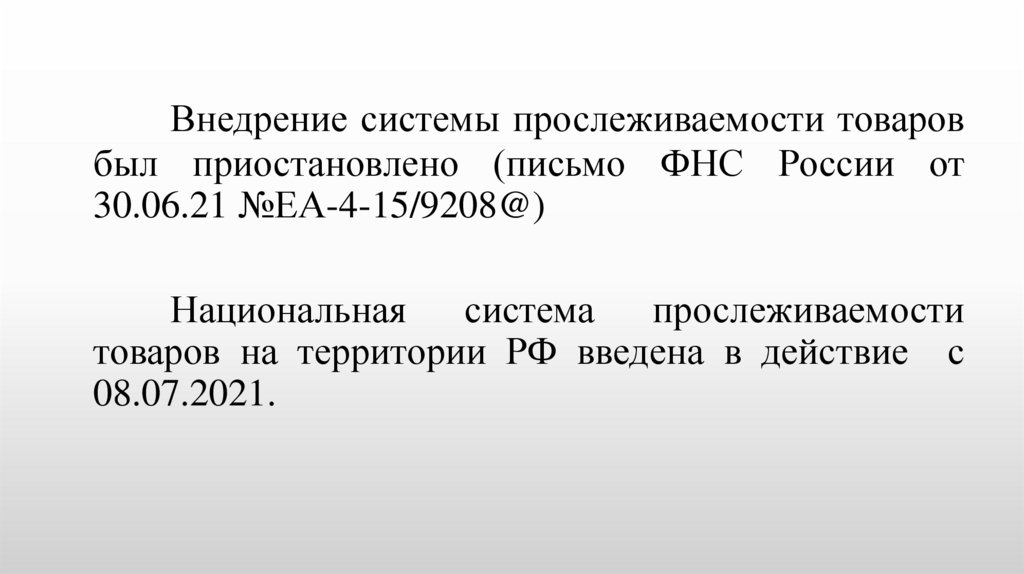 Внедрение системы прослеживаемости товаров был приостановлено (письмо ФНС России от 30.06.21 №ЕА-4-15/9208@)

Национальная система прослеживаемости товаров на территории РФ введена в действие с 08.07.2021.